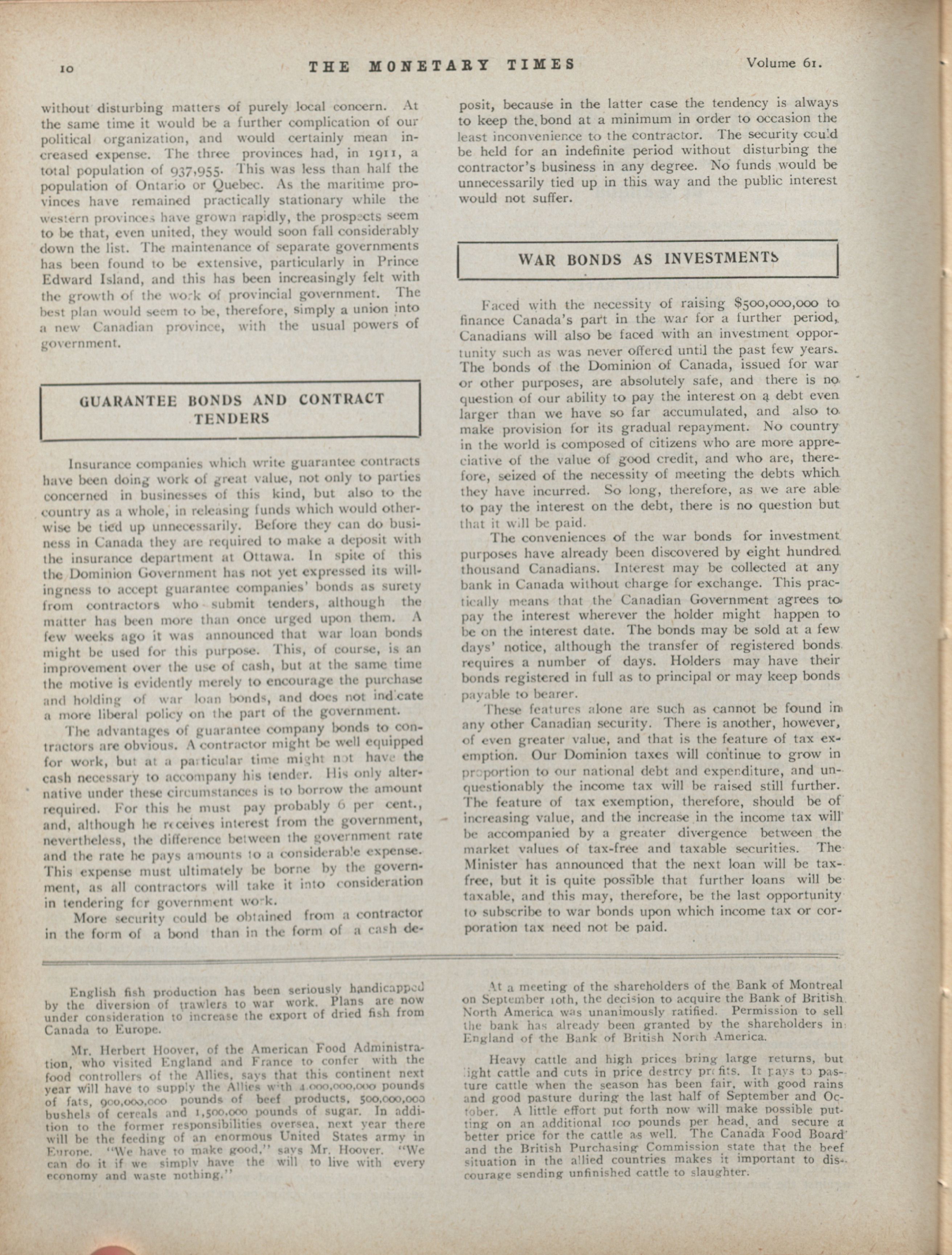 10 THE MONETARY TIMES Volume 61.

without disturbing matters of purely local concern. At the same time it would be a further complication of our political organization, and would certainly mean increased expense. The three provinces had, in 1911, a total population of 937,955. This was less than half the population of Ontario or Quebec. As the maritime provinces have remained practically stationary while the western provinces have grown rapidly, the prospects seem to be that, even united, they would soon fall considerably down the list. The maintenance of separate governments has been found to be extensive, particularly in Prince Edward Island, and this has been increasingly felt with the growth of the work of provincial government. The best plan would seem to be, therefore, simply a union into a new Canadian province, with the usual powers of government.

GUARANTEE BONDS AND CONTRACT TENDERS

Insurance companies which write guarantee contracts have been doing work of great value, not only to parties concerned in businesses of this kind, but also to the country as a whole, in releasing funds which would otherwise be tied up unnecessarily. Before they can do business in Canada they are required to make a deposit with the insurance department at Ottawa. In spite of this the Dominion Government has not yet expressed its willingness to accept guarantee companies' bonds as surety from contractors who submit tenders, although the matter has been more than once urged upon them. A few weeks ago it was announced that war loan bonds might be used for this purpose. This, of course, is an improvement over the use of cash, but at the same time the motive is evidently merely to encourage the purchase and holding of war loan bonds, and does not indicate a more liberal policy on the part of the government.

The advantages of guarantee company bonds to contractors are obvious. A contractor might be well equipped for work, but at a particular time might not have the cash necessary to accompany his tender. His only alternative under these circumstances is to borrow the amount required. For this he must pay probably 6 per cent., and, although he receives interest from the government, nevertheless, the difference between the government rate and the rate he pays amounts to a considerable expense. This expense must ultimately be borne by the government, as all contractors will take it into consideration in tendering for government work.

More security could be obtained from a contractor in the form of a bond than in the form of a cash deposit, because in the latter case the tendency is always to keep the bond at a minimum in order to occasion the least inconvenience to the contractor. The security could be held for an indefinite period without disturbing the contractor's business in any degree. No funds would be unnecessarily tied up in this way and the public interest would not suffer.

WAR BONDS AS INVESTMENTS

Faced with the necessity of raising $500,000,000 to finance Canada's part in the war for a further period, Canadians will also be faced with an investment opportunity such as was never offered until the past few years. The bonds of the Dominion of Canada, issued for war or other purposes, are absolutely safe, and there is no question of our ability to pay the interest on a debt even larger than we have so far accumulated, and also to make provision for its gradual repayment. No country in the world is composed of citizens who are more appreciative of the value of good credit, and who are, therefore, seized of the necessity of meeting the debts which they have incurred. So long, therefore, as we are able to pay the interest on the debt, there is no question but that it will be paid.

The conveniences of the war bonds for investment purposes have already been discovered by eight hundred thousand Canadians. Interest may be collected at any bank in Canada without charge for exchange. This practically means that the Canadian Government agrees to pay the interest wherever the holder might happen to be on the interest date. The bonds may be sold at a few days' notice, although the transfer of registered bonds requires a number of days. Holders may have their bonds registered in full as to principal or may keep bonds payable to bearer.

These features alone are such as cannot be found in any other Canadian security. There is another, however, of even greater value, and that is the feature of tax exemption. Our Dominion taxes will continue to grow in proportion to our national debt and expenditure, and unquestionably the income tax will be raised still further. The feature of tax exemption, therefore, should be of increasing value, and the increase in the income tax will be accompanied by a greater divergence between the market values of tax-free and taxable securities. The Minister has announced that the next loan will be tax-free, but it is quite possible that further loans will be taxable, and this may, therefore, be the last opportunity to subscribe to war bonds upon which income tax or corporation tax need not be paid.

English fish production has been seriously handicapped by the diversion of trawlers to war work. Plans are now under consideration to increase the export of dried fish from Canada to Europe.

Mr. Herbert Hoover, of the American Food Administration, who visited England and France to confer with the food controllers of the Allies, says that this continent next year will have to supply the Allies with 4,000,000,000 pounds of fats, 900,000,000 pounds of beef products, 500,000,000 bushels of cereals and 1,500,000 pounds of sugar. In addition to the former responsibilities oversea, next year there will be the feeding of an enormous United States army in Europe. "We have to make good," says Mr. Hoover. "We can do it if we simply have the will to live with every economy and waste nothing."

At a meeting of the shareholders of the Bank of Montreal on September 10th, the decision to acquire the Bank of British North America was unanimously ratified. Permission to sell the bank has already been granted by the shareholders in England of the Bank of British North America.

Heavy cattle and high prices bring large returns, but light cattle and cuts in price destroy profits. It pays to pasture cattle when the season has been fair, with good rains and good pasture during the last half of September and October. A little effort put forth now will make possible putting on an additional 100 pounds per head, and secure a better price for the cattle as well. The Canada Food Board and the British Purchasing Commission state that the beef situation in the allied countries makes it important to discourage sending unfinished cattle to slaughter.